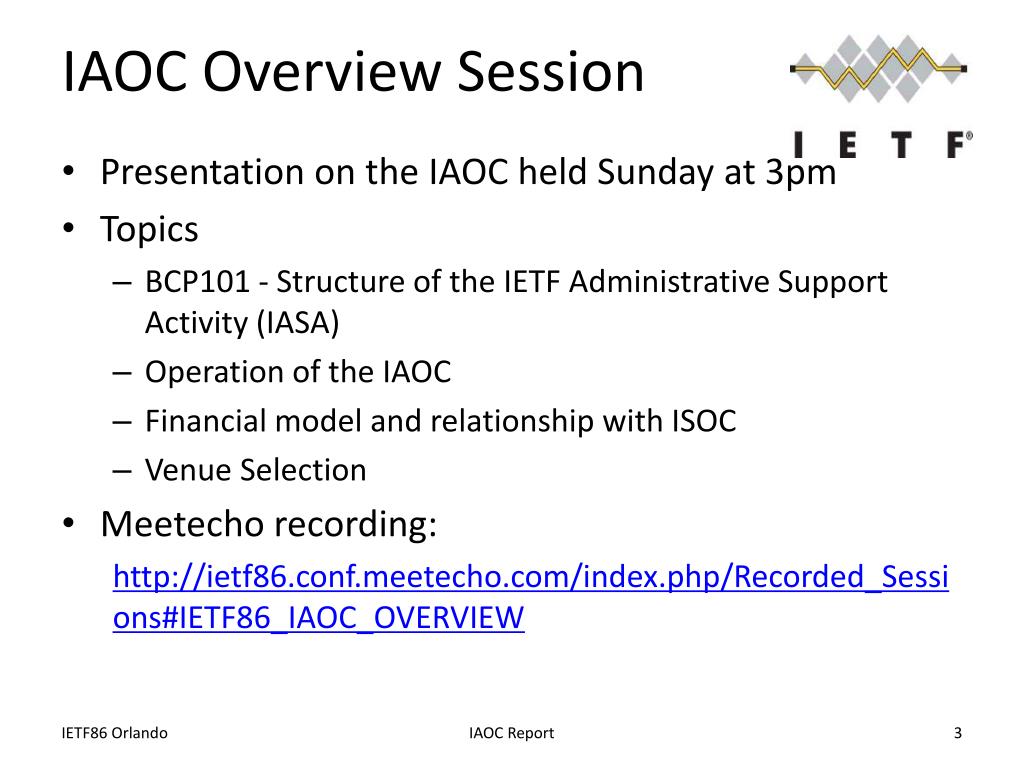 IAOC Overview Session

I E T F®

• Presentation on the IAOC held Sunday at 3pm
• Topics
– BCP101 - Structure of the IETF Administrative Support Activity (IASA)
– Operation of the IAOC
– Financial model and relationship with ISOC
– Venue Selection
• Meetecho recording:
http://ietf86.conf.meetecho.com/index.php/Recorded_Sessions#IETF86_IAOC_OVERVIEW

IETF86 Orlando

IAOC Report

3